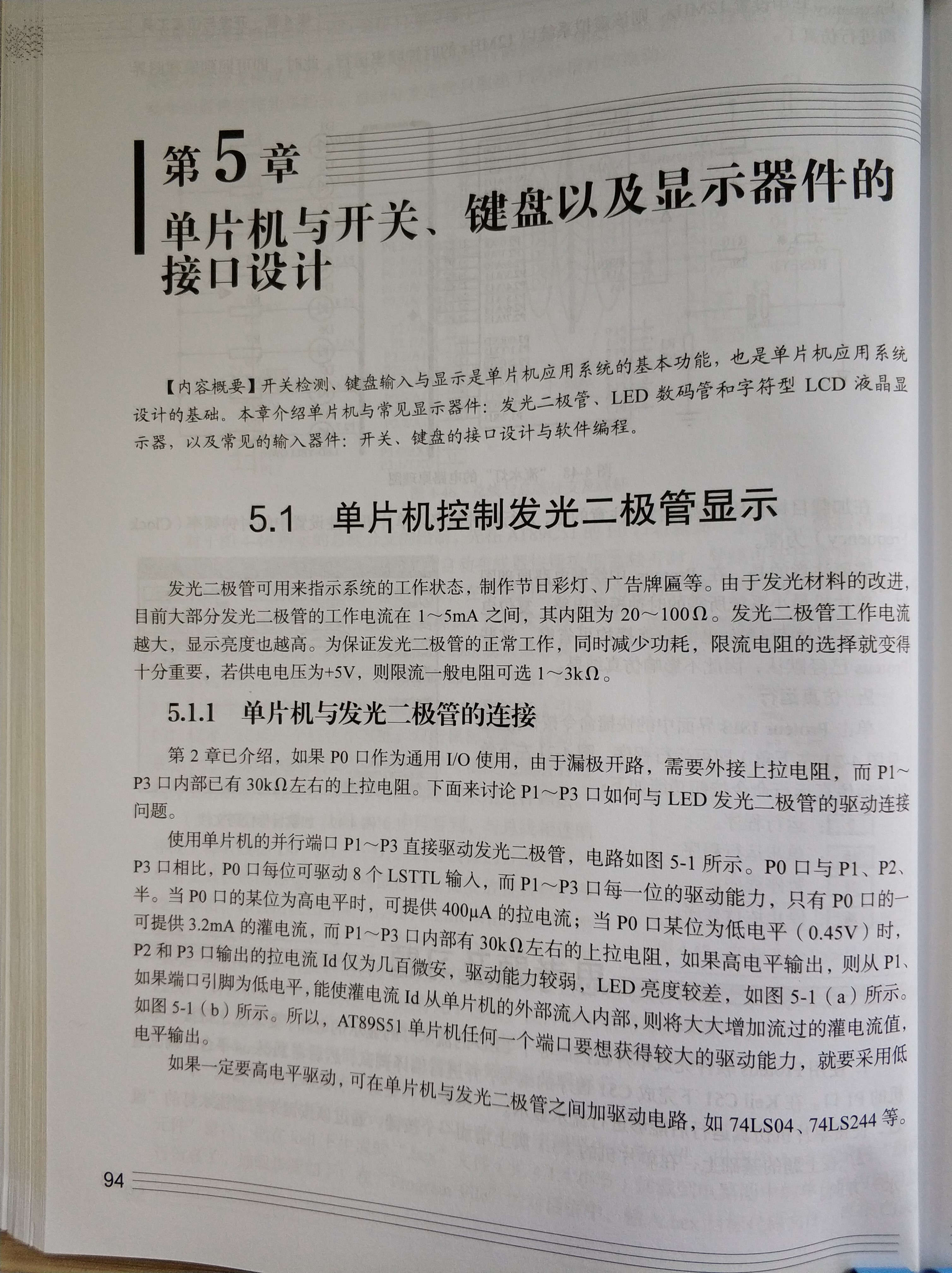 第5章
单片机与开关、键盘以及显示器件的接口设计

【内容概要】开关检测、键盘输入与显示是单片机应用系统的基本功能，也是单片机应用系统设计的基础。本章介绍单片机与常见显示器件：发光二极管、LED 数码管和字符型 LCD 液晶显示器，以及常见的输入器件：开关、键盘的接口设计与软件编程。

5.1 单片机控制发光二极管显示

发光二极管可用来指示系统的工作状态，制作节日彩灯、广告牌匾等。由于发光材料的改进，目前大部分发光二极管的工作电流在 1～5mA 之间，其内阻为 20～100Ω。发光二极管工作电流越大，显示亮度也越高。为保证发光二极管的正常工作，同时减少功耗，限流电阻的选择就变得十分重要，若供电电压为+5V，则限流一般电阻可选 1～3kΩ。

5.1.1 单片机与发光二极管的连接

第 2 章已介绍，如果 P0 口作为通用 I/O 使用，由于漏极开路，需要外接上拉电阻，而 P1～P3 口内部已有 30kΩ左右的上拉电阻。下面来讨论 P1～P3 口如何与 LED 发光二极管的驱动连接问题。

使用单片机的并行端口 P1～P3 直接驱动发光二极管，电路如图 5-1 所示。P0 口与 P1、P2、P3 口相比，P0 口每位可驱动 8 个 LSTTL 输入，而 P1～P3 口每一位的驱动能力，只有 P0 口的一半。当 P0 口的某位为高电平时，可提供 400μA 的拉电流；当 P0 口某位为低电平（0.45V）时，可提供 3.2mA 的灌电流，而 P1～P3 口内部有 30kΩ左右的上拉电阻，如果高电平输出，则从 P1、P2 和 P3 口输出的拉电流 Id 仅为几百微安，驱动能力较弱，LED 亮度较差，如图 5-1（a）所示。如果端口引脚为低电平，能使灌电流 Id 从单片机的外部流入内部，则将大大增加流过的灌电流值，如图 5-1（b）所示。所以，AT89S51 单片机任何一个端口要想获得较大的驱动能力，就要采用低电平输出。

如果一定要高电平驱动，可在单片机与发光二极管之间加驱动电路，如 74LS04、74LS244 等。

94